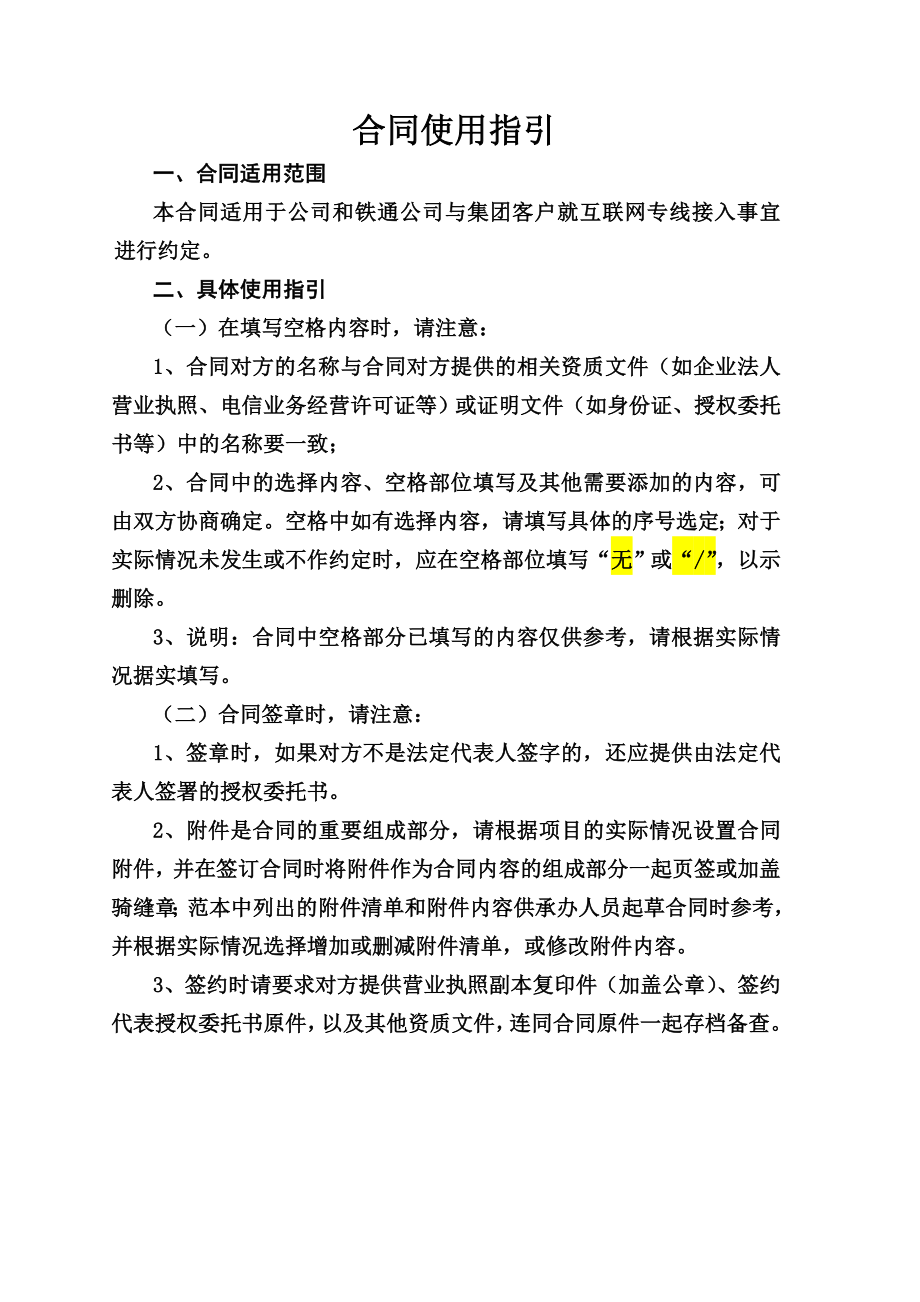 合同使用指引

一、合同适用范围

本合同适用于公司和铁通公司与集团客户就互联网专线接入事宜进行约定。

二、具体使用指引

（一）在填写空格内容时，请注意：

1、合同对方的名称与合同对方提供的相关资质文件（如企业法人营业执照、电信业务经营许可证等）或证明文件（如身份证、授权委托书等）中的名称要一致；

2、合同中的选择内容、空格部位填写及其他需要添加的内容，可由双方协商确定。空格中如有选择内容，请填写具体的序号选定；对于实际情况未发生或不作约定时，应在空格部位填写“无”或“/”，以示删除。

3、说明：合同中空格部分已填写的内容仅供参考，请根据实际情况据实填写。

（二）合同签章时，请注意：

1、签章时，如果对方不是法定代表人签字的，还应提供由法定代表人签署的授权委托书。

2、附件是合同的重要组成部分，请根据项目的实际情况设置合同附件，并在签订合同时将附件作为合同内容的组成部分一起页签或加盖骑缝章；范本中列出的附件清单和附件内容供承办人员起草合同时参考，并根据实际情况选择增加或删减附件清单，或修改附件内容。

3、签约时请要求对方提供营业执照副本复印件（加盖公章）、签约代表授权委托书原件，以及其他资质文件，连同合同原件一起存档备查。